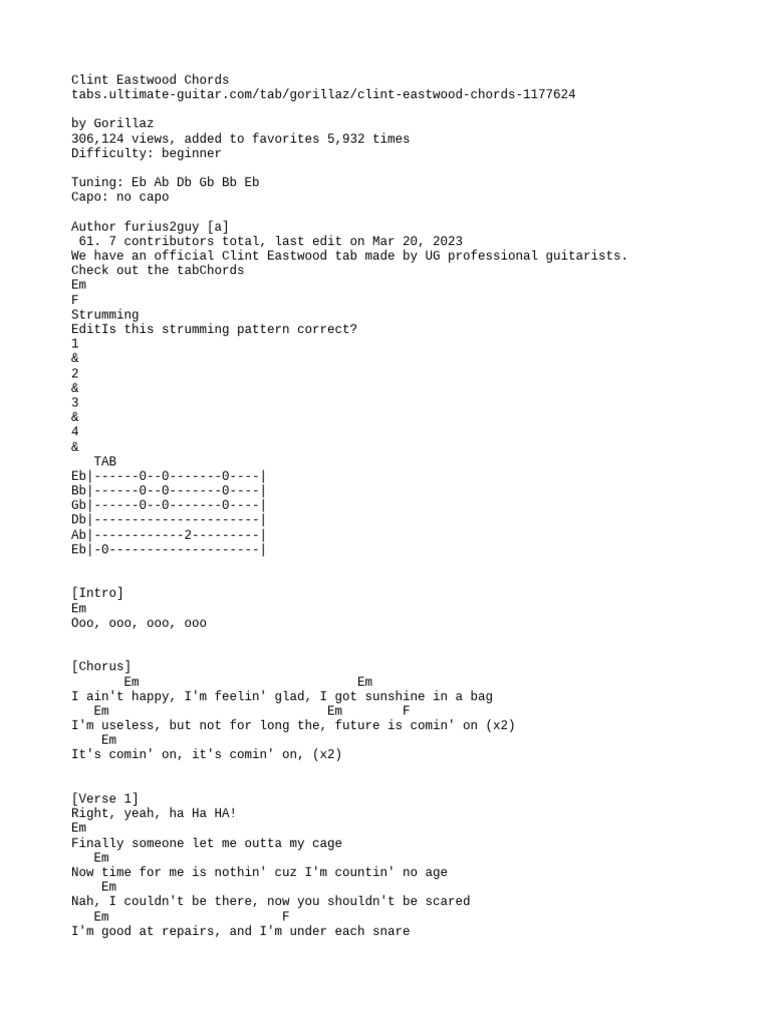 Clint Eastwood Chords
tabs.ultimate-guitar.com/tab/gorillaz/clint-eastwood-chords-1177624

by Gorillaz
306,124 views, added to favorites 5,932 times
Difficulty: beginner

Tuning: Eb Ab Db Gb Bb Eb
Capo: no capo

Author furius2guy [a]
61. 7 contributors total, last edit on Mar 20, 2023
We have an official Clint Eastwood tab made by UG professional guitarists.
Check out the tabChords
Em
F
Strumming
EditIs this strumming pattern correct?
1
&
2
&
3
&
4
&
TAB
Eb|------0--0-------0----|
Bb|------0--0-------0----|
Gb|------0--0-------0----|
Db|----------------------|
Ab|------------2---------|
Eb|-0--------------------|

[Intro]
Em
Ooo, ooo, ooo, ooo

[Chorus]
Em Em
I ain't happy, I'm feelin' glad, I got sunshine in a bag
Em Em F
I'm useless, but not for long the, future is comin' on (x2)
Em
It's comin' on, it's comin' on, (x2)

[Verse 1]
Right, yeah, ha Ha HA!
Em
Finally someone let me outta my cage
Em
Now time for me is nothin' cuz I'm countin' no age
Em
Nah, I couldn't be there, now you shouldn't be scared
Em F
I'm good at repairs, and I'm under each snare